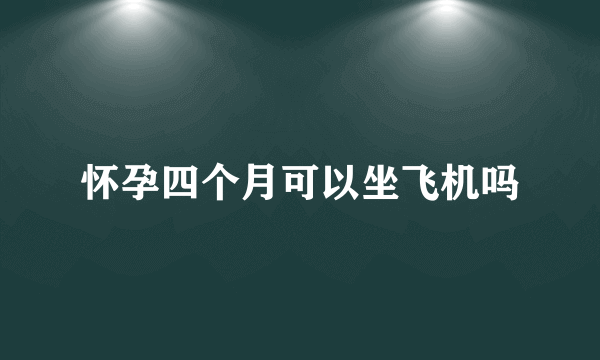 怀孕四个月可以坐飞机吗